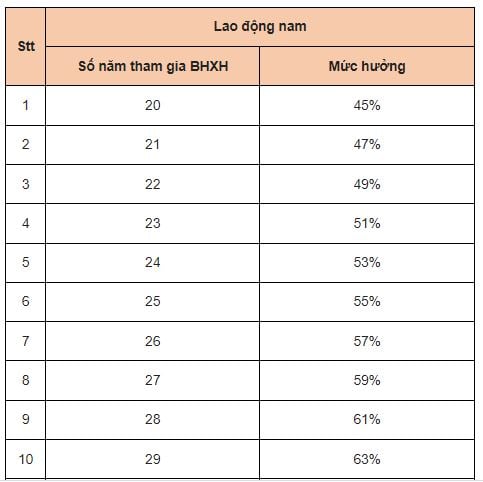 | Stt | Lao động nam | |
|---|---|---|
| | Số năm tham gia BHXH | Mức hưởng |
| 1 | 20 | 45% |
| 2 | 21 | 47% |
| 3 | 22 | 49% |
| 4 | 23 | 51% |
| 5 | 24 | 53% |
| 6 | 25 | 55% |
| 7 | 26 | 57% |
| 8 | 27 | 59% |
| 9 | 28 | 61% |
| 10 | 29 | 63% |